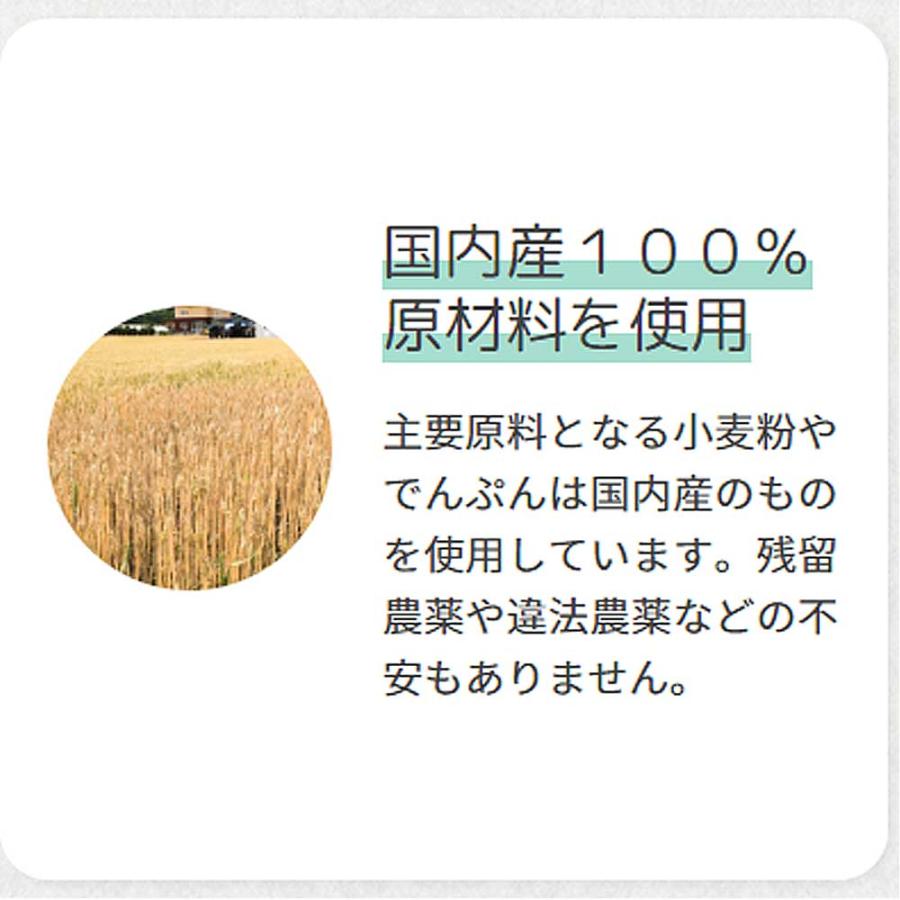 国内産１００%
原材料を使用

主要原料となる小麦粉やでんぷんは国内産のものを使用しています。残留農薬や違法農薬などの不安もありません。